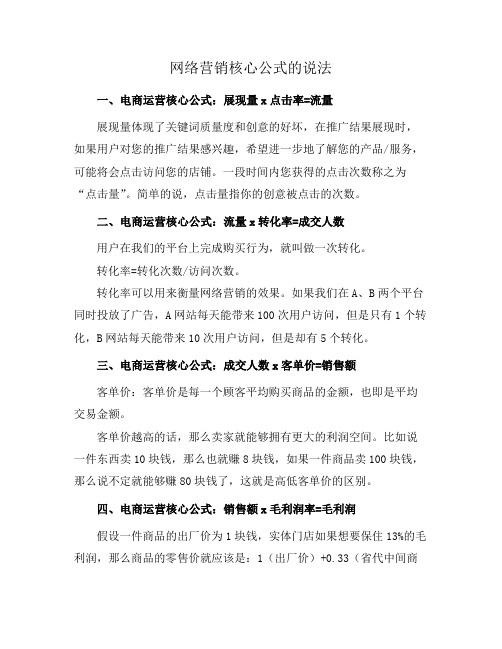 网络营销核心公式的说法

一、电商运营核心公式：展现量 x 点击率=流量

展现量体现了关键词质量度和创意的好坏，在推广结果展现时，如果用户对您的推广结果感兴趣，希望进一步地了解您的产品/服务，可能将会点击访问您的店铺。一段时间内您获得的点击次数称之为“点击量”。简单的说，点击量指你的创意被点击的次数。

二、电商运营核心公式：流量 x 转化率=成交人数

用户在我们的平台上完成购买行为，就叫做一次转化。

转化率=转化次数/访问次数。

转化率可以用来衡量网络营销的效果。如果我们在 A、B 两个平台同时投放了广告，A 网站每天能带来 100 次用户访问，但是只有 1 个转化，B 网站每天能带来 10 次用户访问，但是却有 5 个转化。

三、电商运营核心公式：成交人数 x 客单价=销售额

客单价：客单价是每一个顾客平均购买商品的金额，也即是平均交易金额。

客单价越高的话，那么卖家就能够拥有更大的利润空间。比如说一件东西卖 10 块钱，那么也就赚 8 块钱，如果一件商品卖 100 块钱，那么说不定就能够赚 80 块钱了，这就是高低客单价的区别。

四、电商运营核心公式：销售额 x 毛利润率=毛利润

假设一件商品的出厂价为 1 块钱，实体门店如果想要保住 13%的毛利润，那么商品的零售价就应该是：1（出厂价）+0.33（省代中间商